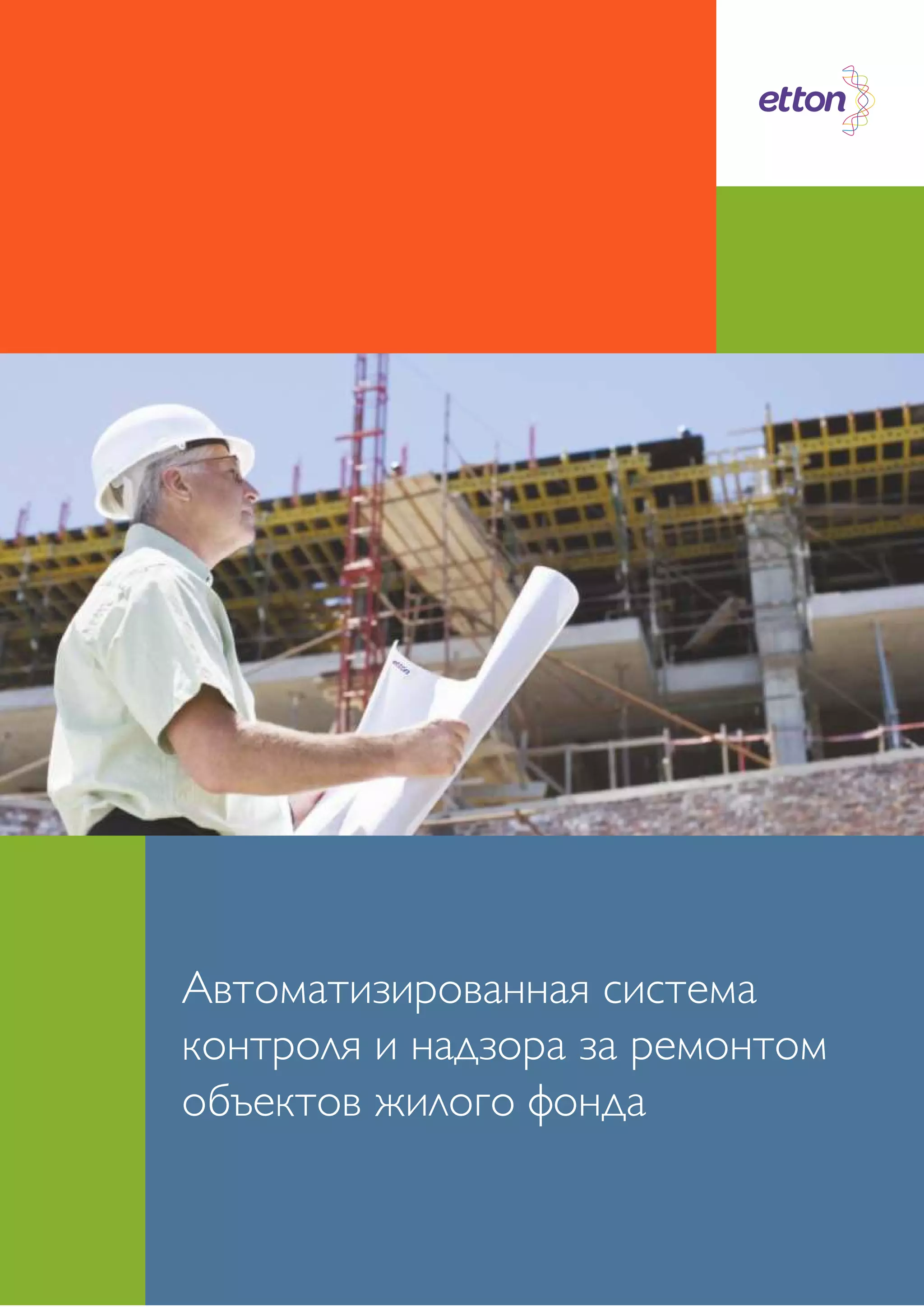 etton

Автоматизированная система контроля и надзора за ремонтом объектов жилого фонда